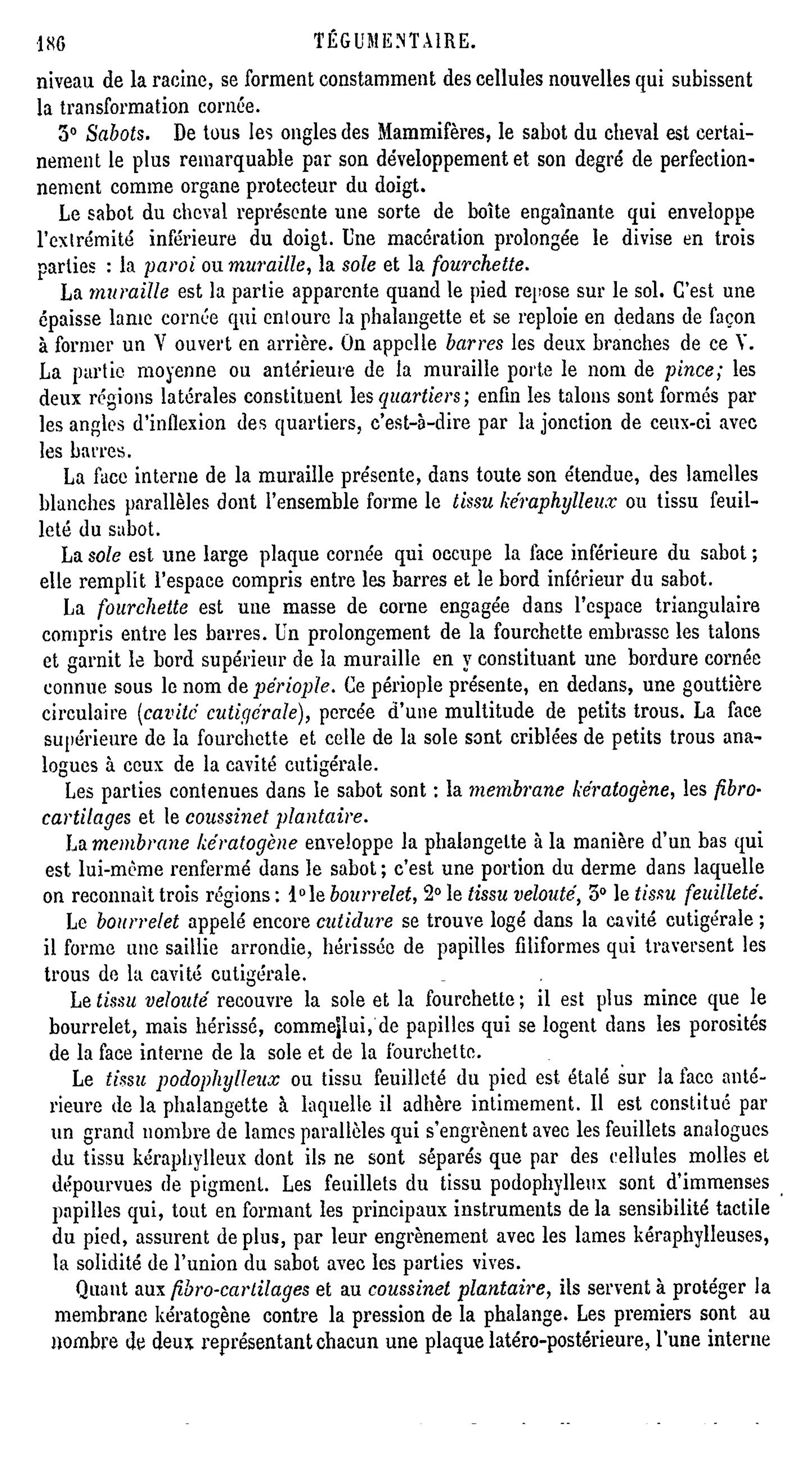 186 TÉGUMENTAIRE.

niveau de la racine, se forment constamment des cellules nouvelles qui subissent la transformation cornée.

3° Sabots. De tous les ongles des Mammifères, le sabot du cheval est certainement le plus remarquable par son développement et son degré de perfectionnement comme organe protecteur du doigt.

Le sabot du cheval représente une sorte de boîte engaînante qui enveloppe l'extrémité inférieure du doigt. Une macération prolongée le divise en trois parties : la paroi ou muraille, la sole et la fourchette.

La muraille est la partie apparente quand le pied repose sur le sol. C'est une épaisse lame cornée qui entoure la phalangette et se reploie en dedans de façon à former un V ouvert en arrière. On appelle barres les deux branches de ce V. La partie moyenne ou antérieure de la muraille porte le nom de pince; les deux régions latérales constituent les quartiers; enfin les talons sont formés par les angles d'inflexion des quartiers, c'est-à-dire par la jonction de ceux-ci avec les barres.

La face interne de la muraille présente, dans toute son étendue, des lamelles blanches parallèles dont l'ensemble forme le tissu kéraphylleux ou tissu feuilleté du sabot.

La sole est une large plaque cornée qui occupe la face inférieure du sabot; elle remplit l'espace compris entre les barres et le bord inférieur du sabot.

La fourchette est une masse de corne engagée dans l'espace triangulaire compris entre les barres. Un prolongement de la fourchette embrasse les talons et garnit le bord supérieur de la muraille en y constituant une bordure cornée connue sous le nom de périople. Ce périople présente, en dedans, une gouttière circulaire (cavité cutigérale), percée d'une multitude de petits trous. La face supérieure de la fourchette et celle de la sole sont criblées de petits trous analogues à ceux de la cavité cutigérale.

Les parties contenues dans le sabot sont : la membrane kératogène, les fibro-cartilages et le coussinet plantaire.

La membrane kératogène enveloppe la phalangette à la manière d'un bas qui est lui-même renfermé dans le sabot; c'est une portion du derme dans laquelle on reconnaît trois régions : 1° le bourrelet, 2° le tissu velouté, 3° le tissu feuilleté.

Le bourrelet appelé encore cutidure se trouve logé dans la cavité cutigérale; il forme une saillie arrondie, hérissée de papilles filiformes qui traversent les trous de la cavité cutigérale.

Le tissu velouté recouvre la sole et la fourchette; il est plus mince que le bourrelet, mais hérissé, comme lui, de papilles qui se logent dans les porosités de la face interne de la sole et de la fourchette.

Le tissu podophylleux ou tissu feuilleté du pied est étalé sur la face antérieure de la phalangette à laquelle il adhère intimement. Il est constitué par un grand nombre de lames parallèles qui s'engrènent avec les feuillets analogues du tissu kéraphylleux dont ils ne sont séparés que par des cellules molles et dépourvues de pigment. Les feuillets du tissu podophylleux sont d'immenses papilles qui, tout en formant les principaux instruments de la sensibilité tactile du pied, assurent de plus, par leur engrènement avec les lames kéraphylleuses, la solidité de l'union du sabot avec les parties vives.

Quant aux fibro-cartilages et au coussinet plantaire, ils servent à protéger la membrane kératogène contre la pression de la phalange. Les premiers sont au nombre de deux représentant chacun une plaque latéro-postérieure, l'une interne